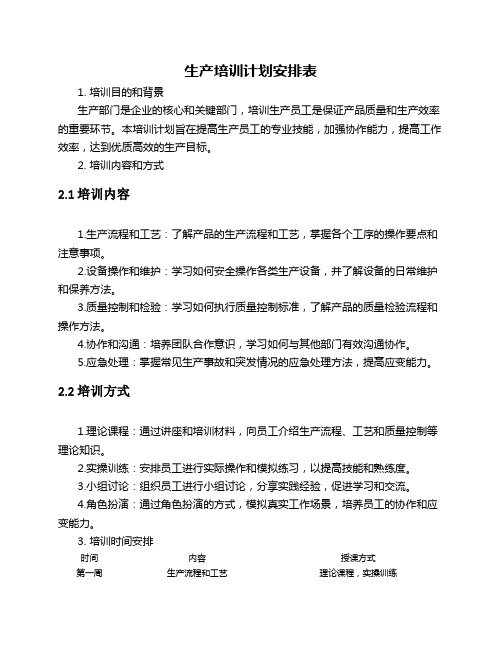 生产培训计划安排表

1. 培训目的和背景

生产部门是企业的核心和关键部门，培训生产员工是保证产品质量和生产效率的重要环节。本培训计划旨在提高生产员工的专业技能，加强协作能力，提高工作效率，达到优质高效的生产目标。

2. 培训内容和方式

2.1 培训内容

1.生产流程和工艺：了解产品的生产流程和工艺，掌握各个工序的操作要点和注意事项。

2.设备操作和维护：学习如何安全操作各类生产设备，并了解设备的日常维护和保养方法。

3.质量控制和检验：学习如何执行质量控制标准，了解产品的质量检验流程和操作方法。

4.协作和沟通：培养团队合作意识，学习如何与其他部门有效沟通协作。

5.应急处理：掌握常见生产事故和突发情况的应急处理方法，提高应变能力。

2.2 培训方式

1.理论课程：通过讲座和培训材料，向员工介绍生产流程、工艺和质量控制等理论知识。

2.实操训练：安排员工进行实际操作和模拟练习，以提高技能和熟练度。

3.小组讨论：组织员工进行小组讨论，分享实践经验，促进学习和交流。

4.角色扮演：通过角色扮演的方式，模拟真实工作场景，培养员工的协作和应变能力。

3. 培训时间安排

| 时间 | 内容 | 授课方式 |
|---|---|---|
| 第一周 | 生产流程和工艺 | 理论课程，实操训练 |